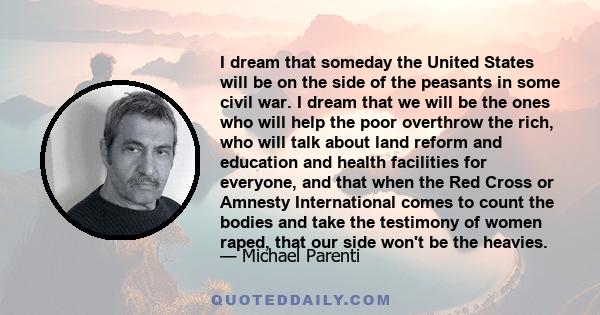 I dream that someday the United States will be on the side of the peasants in some civil war. I dream that we will be the ones who will help the poor overthrow the rich, who will talk about land reform and education and health facilities for everyone, and that when the Red Cross or Amnesty International comes to count the bodies and take the testimony of women raped, that our side won't be the heavies.

— Michael Parenti

QUOTEDDAILY.COM